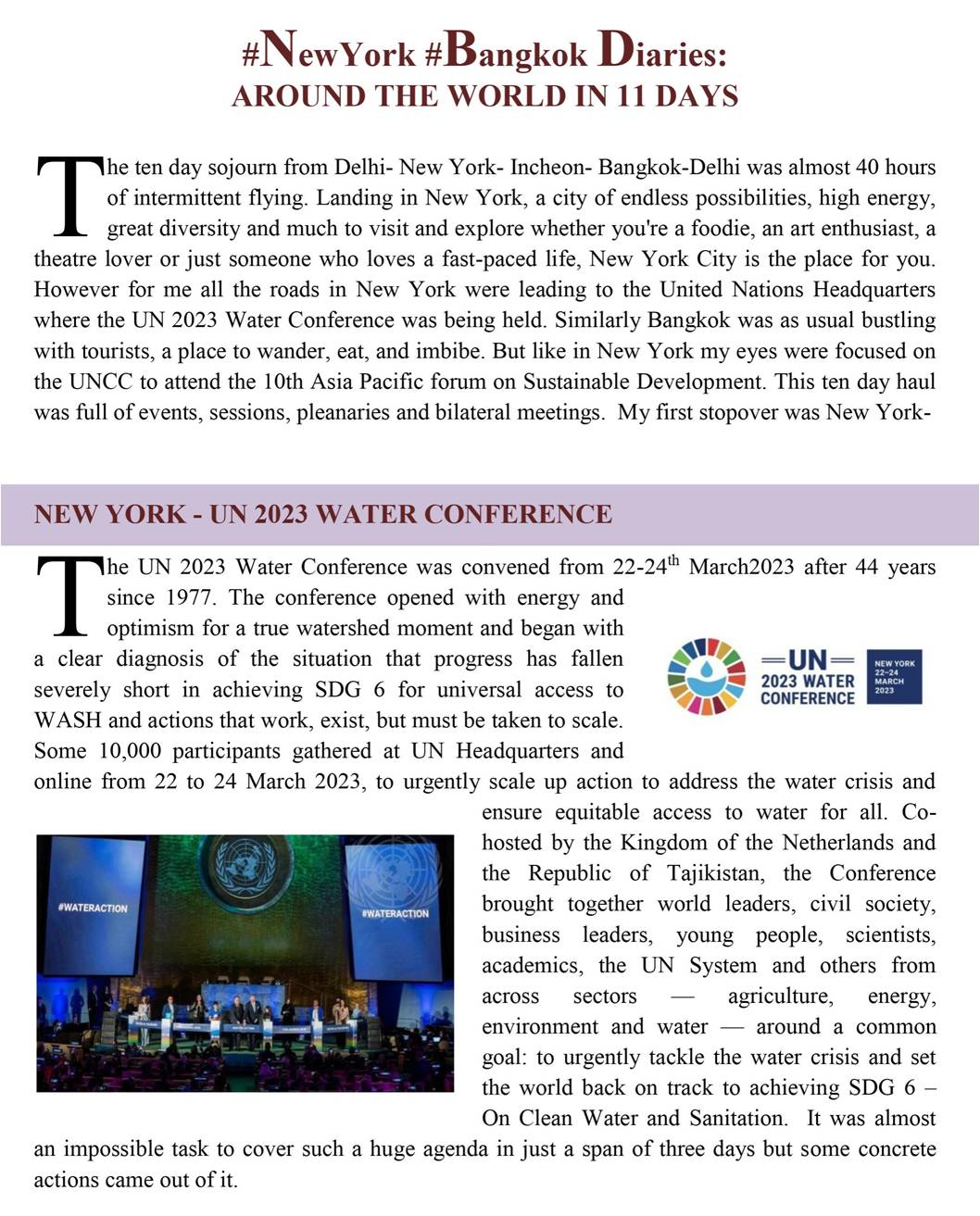 #NewYork #Bangkok Diaries:
AROUND THE WORLD IN 11 DAYS

The ten day sojourn from Delhi- New York- Incheon- Bangkok-Delhi was almost 40 hours of intermittent flying. Landing in New York, a city of endless possibilities, high energy, great diversity and much to visit and explore whether you're a foodie, an art enthusiast, a theatre lover or just someone who loves a fast-paced life, New York City is the place for you. However for me all the roads in New York were leading to the United Nations Headquarters where the UN 2023 Water Conference was being held. Similarly Bangkok was as usual bustling with tourists, a place to wander, eat, and imbibe. But like in New York my eyes were focused on the UNCC to attend the 10th Asia Pacific forum on Sustainable Development. This ten day haul was full of events, sessions, pleanaries and bilateral meetings. My first stopover was New York-

NEW YORK - UN 2023 WATER CONFERENCE

The UN 2023 Water Conference was convened from 22-24$^{th}$ March2023 after 44 years since 1977. The conference opened with energy and optimism for a true watershed moment and began with a clear diagnosis of the situation that progress has fallen severely short in achieving SDG 6 for universal access to WASH and actions that work, exist, but must be taken to scale. Some 10,000 participants gathered at UN Headquarters and online from 22 to 24 March 2023, to urgently scale up action to address the water crisis and ensure equitable access to water for all. Co-hosted by the Kingdom of the Netherlands and the Republic of Tajikistan, the Conference brought together world leaders, civil society, business leaders, young people, scientists, academics, the UN System and others from across sectors — agriculture, energy, environment and water — around a common goal: to urgently tackle the water crisis and set the world back on track to achieving SDG 6 – On Clean Water and Sanitation. It was almost an impossible task to cover such a huge agenda in just a span of three days but some concrete actions came out of it.

UN
2023 WATER CONFERENCE
NEW YORK 22–24 MARCH 2023

#WATERACTION
#WATERACTION